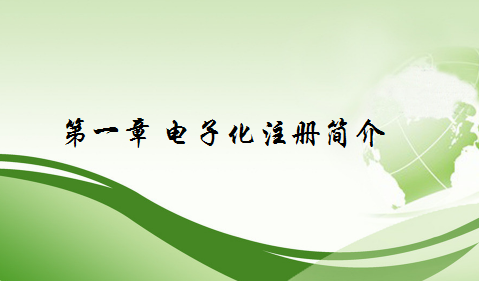 第一章 电子化注册简介